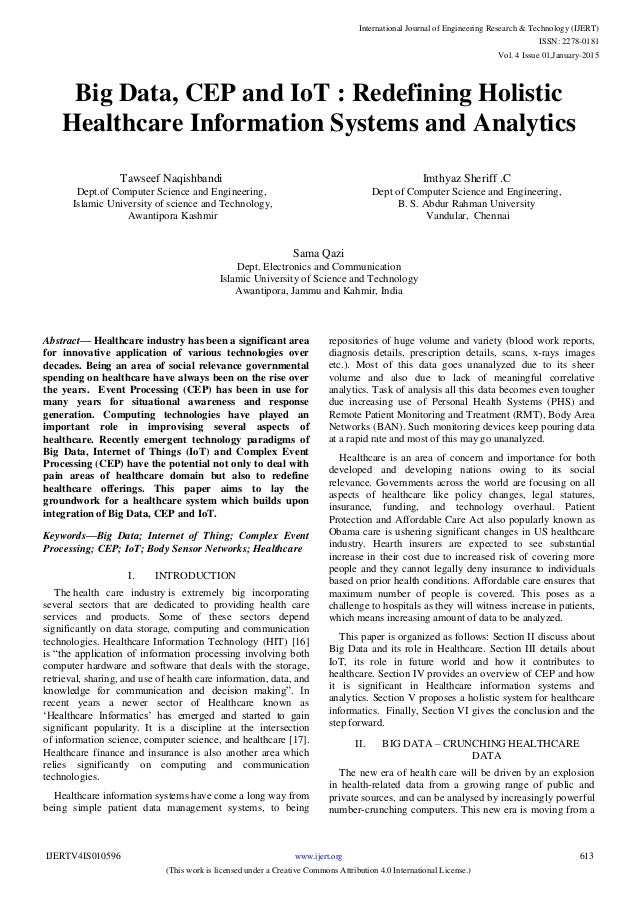 International Journal of Engineering Research & Technology (IJERT)
ISSN: 2278-0181
Vol. 4 Issue 01,January-2015

Big Data, CEP and IoT : Redefining Holistic Healthcare Information Systems and Analytics

Tawseef Naqishbandi
Dept.of Computer Science and Engineering,
Islamic University of science and Technology,
Awantipora Kashmir

Imthyaz Sheriff .C
Dept of Computer Science and Engineering,
B. S. Abdur Rahman University
Vandular, Chennai

Sama Qazi
Dept. Electronics and Communication
Islamic University of Science and Technology
Awantipora, Jammu and Kahmir, India

Abstract— Healthcare industry has been a significant area for innovative application of various technologies over decades. Being an area of social relevance governmental spending on healthcare have always been on the rise over the years. Event Processing (CEP) has been in use for many years for situational awareness and response generation. Computing technologies have played an important role in improvising several aspects of healthcare. Recently emergent technology paradigms of Big Data, Internet of Things (IoT) and Complex Event Processing (CEP) have the potential not only to deal with pain areas of healthcare domain but also to redefine healthcare offerings. This paper aims to lay the groundwork for a healthcare system which builds upon integration of Big Data, CEP and IoT.

Keywords—Big Data; Internet of Thing; Complex Event Processing; CEP; IoT; Body Sensor Networks; Healthcare

I. INTRODUCTION

The health care industry is extremely big incorporating several sectors that are dedicated to providing health care services and products. Some of these sectors depend significantly on data storage, computing and communication technologies. Healthcare Information Technology (HIT) [16] is "the application of information processing involving both computer hardware and software that deals with the storage, retrieval, sharing, and use of health care information, data, and knowledge for communication and decision making". In recent years a newer sector of Healthcare known as 'Healthcare Informatics' has emerged and started to gain significant popularity. It is a discipline at the intersection of information science, computer science, and healthcare [17]. Healthcare finance and insurance is also another area which relies significantly on computing and communication technologies.

Healthcare information systems have come a long way from being simple patient data management systems, to being repositories of huge volume and variety (blood work reports, diagnosis details, prescription details, scans, x-rays images etc.). Most of this data goes unanalyzed due to its sheer volume and also due to lack of meaningful correlative analytics. Task of analysis all this data becomes even tougher due increasing use of Personal Health Systems (PHS) and Remote Patient Monitoring and Treatment (RMT), Body Area Networks (BAN). Such monitoring devices keep pouring data at a rapid rate and most of this may go unanalyzed.

Healthcare is an area of concern and importance for both developed and developing nations owing to its social relevance. Governments across the world are focusing on all aspects of healthcare like policy changes, legal statures, insurance, funding, and technology overhaul. Patient Protection and Affordable Care Act also popularly known as Obama care is ushering significant changes in US healthcare industry. Hearth insurers are expected to see substantial increase in their cost due to increased risk of covering more people and they cannot legally deny insurance to individuals based on prior health conditions. Affordable care ensures that maximum number of people is covered. This poses as a challenge to hospitals as they will witness increase in patients, which means increasing amount of data to be analyzed.

This paper is organized as follows: Section II discuss about Big Data and its role in Healthcare. Section III details about IoT, its role in future world and how it contributes to healthcare. Section IV provides an overview of CEP and how it is significant in Healthcare information systems and analytics. Section V proposes a holistic system for healthcare informatics. Finally, Section VI gives the conclusion and the step forward.

II. BIG DATA – CRUNCHING HEALTHCARE DATA

The new era of health care will be driven by an explosion in health-related data from a growing range of public and private sources, and can be analysed by increasingly powerful number-crunching computers. This new era is moving from a

IJERTV4IS010596
www.ijert.org
613
(This work is licensed under a Creative Commons Attribution 4.0 International License.)